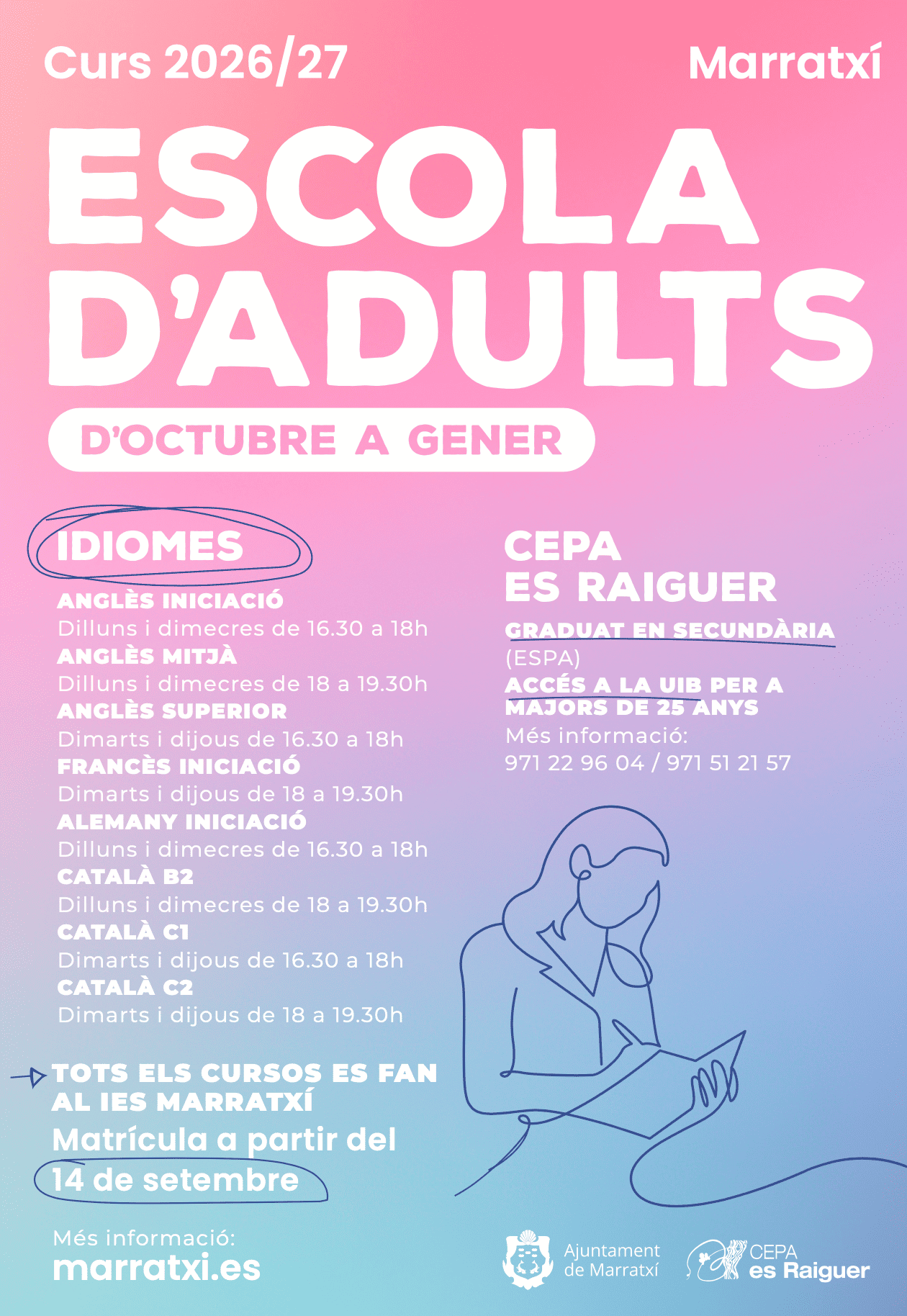 Curs 2026/27

Marratxí

ESCOLA D'ADULTS

D'OCTUBRE A GENER

IDIOMES

ANGLÈS INICIACIÓ
Dilluns i dimecres de 16.30 a 18h
ANGLÈS MITJÀ
Dilluns i dimecres de 18 a 19.30h
ANGLÈS SUPERIOR
Dimarts i dijous de 16.30 a 18h
FRANCÈS INICIACIÓ
Dimarts i dijous de 18 a 19.30h
ALEMANY INICIACIÓ
Dilluns i dimecres de 16.30 a 18h
CATALÀ B2
Dilluns i dimecres de 18 a 19.30h
CATALÀ C1
Dimarts i dijous de 16.30 a 18h
CATALÀ C2
Dimarts i dijous de 18 a 19.30h

TOTS ELS CURSOS ES FAN AL IES MARRATXÍ
Matrícula a partir del 14 de setembre

Més informació:
marratxi.es

CEPA ES RAIGUER

GRADUAT EN SECUNDÀRIA (ESPA)
ACCÉS A LA UIB PER A MAJORS DE 25 ANYS
Més informació:
971 22 96 04 / 971 51 21 57

Ajuntament de Marratxí

CEPA es Raiguer